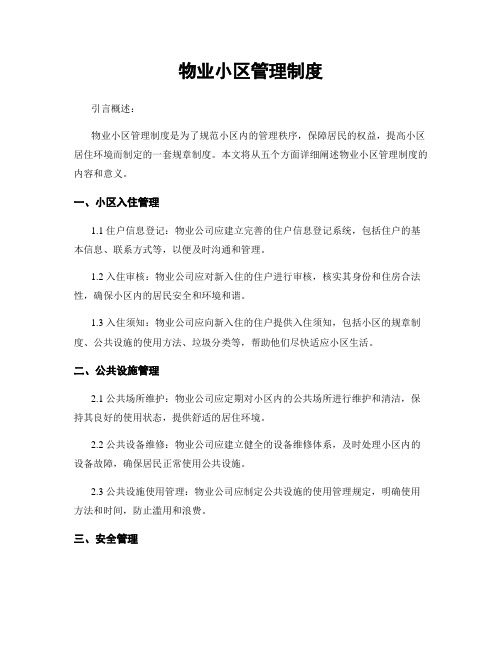 物业小区管理制度

引言概述：

物业小区管理制度是为了规范小区内的管理秩序，保障居民的权益，提高小区居住环境而制定的一套规章制度。本文将从五个方面详细阐述物业小区管理制度的内容和意义。

一、小区入住管理

1.1 住户信息登记：物业公司应建立完善的住户信息登记系统，包括住户的基本信息、联系方式等，以便及时沟通和管理。

1.2 入住审核：物业公司应对新入住的住户进行审核，核实其身份和住房合法性，确保小区内的居民安全和环境和谐。

1.3 入住须知：物业公司应向新入住的住户提供入住须知，包括小区的规章制度、公共设施的使用方法、垃圾分类等，帮助他们尽快适应小区生活。

二、公共设施管理

2.1 公共场所维护：物业公司应定期对小区内的公共场所进行维护和清洁，保持其良好的使用状态，提供舒适的居住环境。

2.2 公共设备维修：物业公司应建立健全的设备维修体系，及时处理小区内的设备故障，确保居民正常使用公共设施。

2.3 公共设施使用管理：物业公司应制定公共设施的使用管理规定，明确使用方法和时间，防止滥用和浪费。

三、安全管理